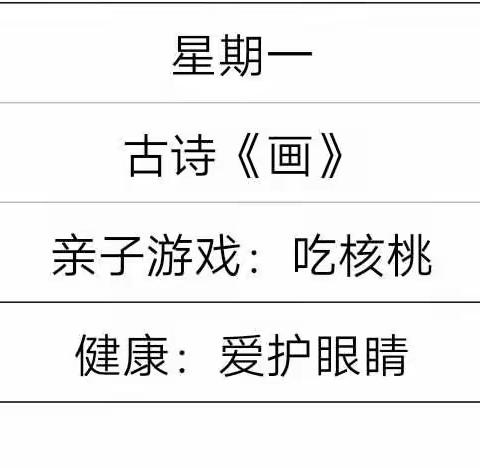 | 星期一 |
|---|
| 古诗《画》 |
| 亲子游戏：吃核桃 |
| 健康：爱护眼睛 |